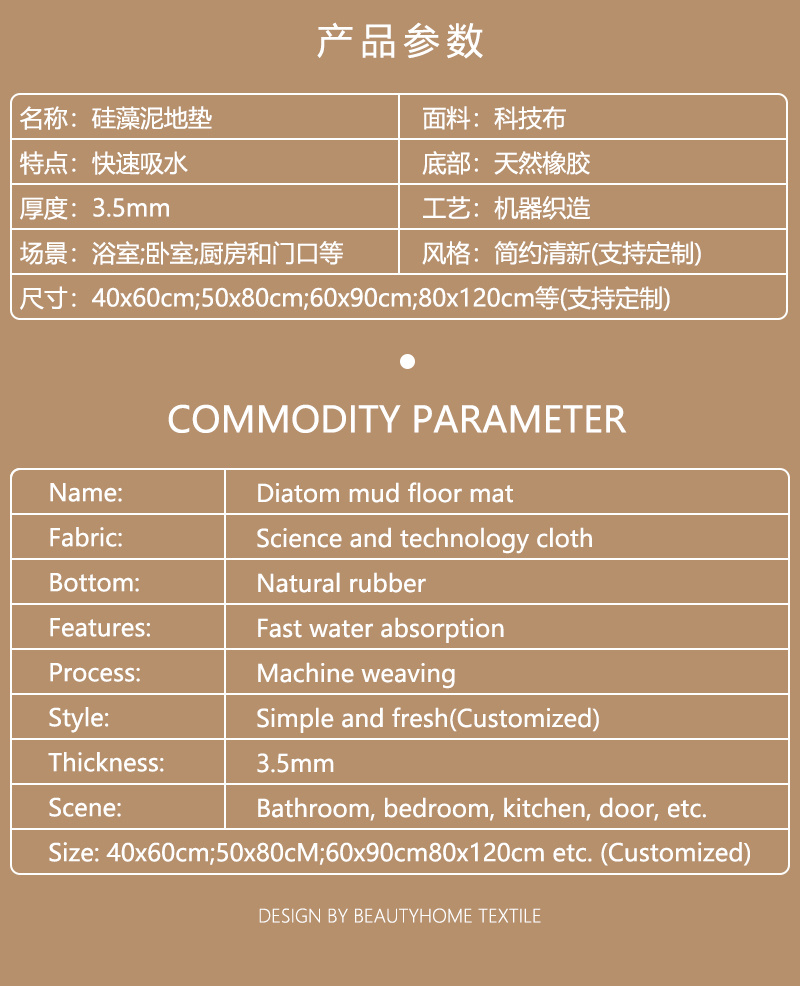 产品参数

| 名称：硅藻泥地垫 | 面料：科技布 |
|---|---|
| 特点：快速吸水 | 底部：天然橡胶 |
| 厚度：3.5mm | 工艺：机器织造 |
| 场景：浴室;卧室;厨房和门口等 | 风格：简约清新(支持定制) |
| 尺寸：40x60cm;50x80cm;60x90cm;80x120cm等(支持定制) | |

COMMODITY PARAMETER

| Name: | Diatom mud floor mat |
|---|---|
| Fabric: | Science and technology cloth |
| Bottom: | Natural rubber |
| Features: | Fast water absorption |
| Process: | Machine weaving |
| Style: | Simple and fresh(Customized) |
| Thickness: | 3.5mm |
| Scene: | Bathroom, bedroom, kitchen, door, etc. |
| Size: 40x60cm;50x80cM;60x90cm80x120cm etc. (Customized) | |

DESIGN BY BEAUTYHOME TEXTILE